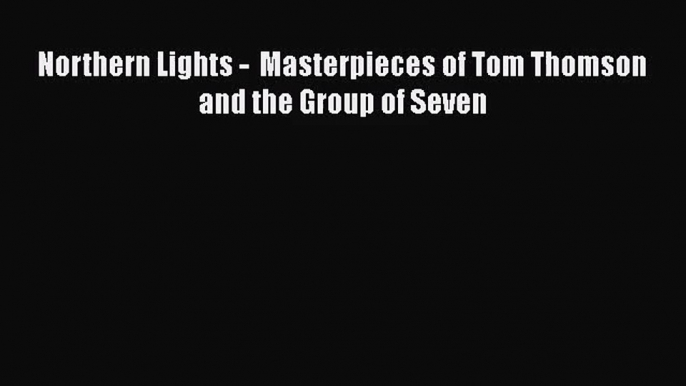 Northern Lights -  Masterpieces of Tom Thomson and the Group of Seven